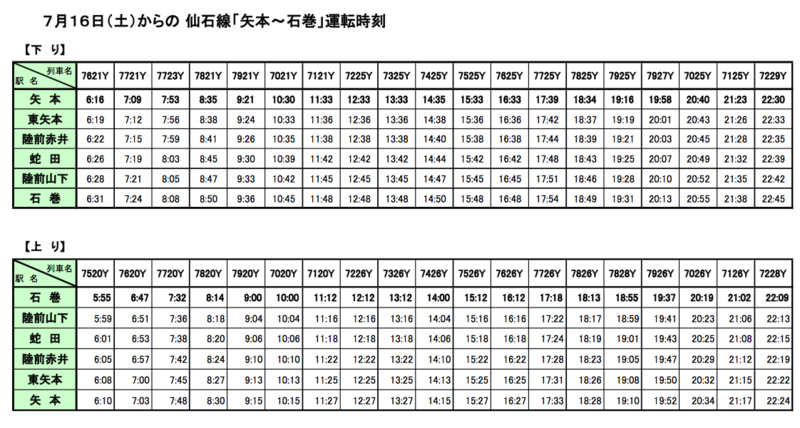 7月16日(土)からの 仙石線「矢本～石巻」運転時刻

【下 り】

| 列車名 駅 名 | 7621Y | 7721Y | 7723Y | 7821Y | 7921Y | 7021Y | 7121Y | 7225Y | 7325Y | 7425Y | 7525Y | 7625Y | 7725Y | 7825Y | 7925Y | 7927Y | 7025Y | 7125Y | 7229Y |
|---|---|---|---|---|---|---|---|---|---|---|---|---|---|---|---|---|---|---|---|
| 矢 本 | 6:16 | 7:09 | 7:53 | 8:35 | 9:21 | 10:30 | 11:33 | 12:33 | 13:33 | 14:35 | 15:33 | 16:33 | 17:39 | 18:34 | 19:16 | 19:58 | 20:40 | 21:23 | 22:30 |
| 東矢本 | 6:19 | 7:12 | 7:56 | 8:38 | 9:24 | 10:33 | 11:36 | 12:36 | 13:36 | 14:38 | 15:36 | 16:36 | 17:42 | 18:37 | 19:19 | 20:01 | 20:43 | 21:26 | 22:33 |
| 陸前赤井 | 6:22 | 7:15 | 7:59 | 8:41 | 9:26 | 10:35 | 11:38 | 12:38 | 13:38 | 14:40 | 15:38 | 16:38 | 17:44 | 18:39 | 19:21 | 20:03 | 20:45 | 21:28 | 22:35 |
| 蛇 田 | 6:26 | 7:19 | 8:03 | 8:45 | 9:30 | 10:39 | 11:42 | 12:42 | 13:42 | 14:44 | 15:42 | 16:42 | 17:48 | 18:43 | 19:25 | 20:07 | 20:49 | 21:32 | 22:39 |
| 陸前山下 | 6:28 | 7:21 | 8:05 | 8:47 | 9:33 | 10:42 | 11:45 | 12:45 | 13:45 | 14:47 | 15:45 | 16:45 | 17:51 | 18:46 | 19:28 | 20:10 | 20:52 | 21:35 | 22:42 |
| 石 巻 | 6:31 | 7:24 | 8:08 | 8:50 | 9:36 | 10:45 | 11:48 | 12:48 | 13:48 | 14:50 | 15:48 | 16:48 | 17:54 | 18:49 | 19:31 | 20:13 | 20:55 | 21:38 | 22:45 |

【上 り】

| 列車名 駅 名 | 7520Y | 7620Y | 7720Y | 7820Y | 7920Y | 7020Y | 7120Y | 7226Y | 7326Y | 7426Y | 7526Y | 7626Y | 7726Y | 7826Y | 7828Y | 7926Y | 7026Y | 7126Y | 7228Y |
|---|---|---|---|---|---|---|---|---|---|---|---|---|---|---|---|---|---|---|---|
| 石 巻 | 5:55 | 6:47 | 7:32 | 8:14 | 9:00 | 10:00 | 11:12 | 12:12 | 13:12 | 14:00 | 15:12 | 16:12 | 17:18 | 18:13 | 18:55 | 19:37 | 20:19 | 21:02 | 22:09 |
| 陸前山下 | 5:59 | 6:51 | 7:36 | 8:18 | 9:04 | 10:04 | 11:16 | 12:16 | 13:16 | 14:04 | 15:16 | 16:16 | 17:22 | 18:17 | 18:59 | 19:41 | 20:23 | 21:06 | 22:13 |
| 蛇 田 | 6:01 | 6:53 | 7:38 | 8:20 | 9:06 | 10:06 | 11:18 | 12:18 | 13:18 | 14:06 | 15:18 | 16:18 | 17:24 | 18:19 | 19:01 | 19:43 | 20:25 | 21:08 | 22:15 |
| 陸前赤井 | 6:05 | 6:57 | 7:42 | 8:24 | 9:10 | 10:10 | 11:22 | 12:22 | 13:22 | 14:10 | 15:22 | 16:22 | 17:28 | 18:23 | 19:05 | 19:47 | 20:29 | 21:12 | 22:19 |
| 東矢本 | 6:08 | 7:00 | 7:45 | 8:27 | 9:13 | 10:13 | 11:25 | 12:25 | 13:25 | 14:13 | 15:25 | 16:25 | 17:31 | 18:26 | 19:08 | 19:50 | 20:32 | 21:15 | 22:22 |
| 矢 本 | 6:10 | 7:03 | 7:48 | 8:30 | 9:15 | 10:15 | 11:27 | 12:27 | 13:27 | 14:15 | 15:27 | 16:27 | 17:33 | 18:28 | 19:10 | 19:52 | 20:34 | 21:17 | 22:24 |